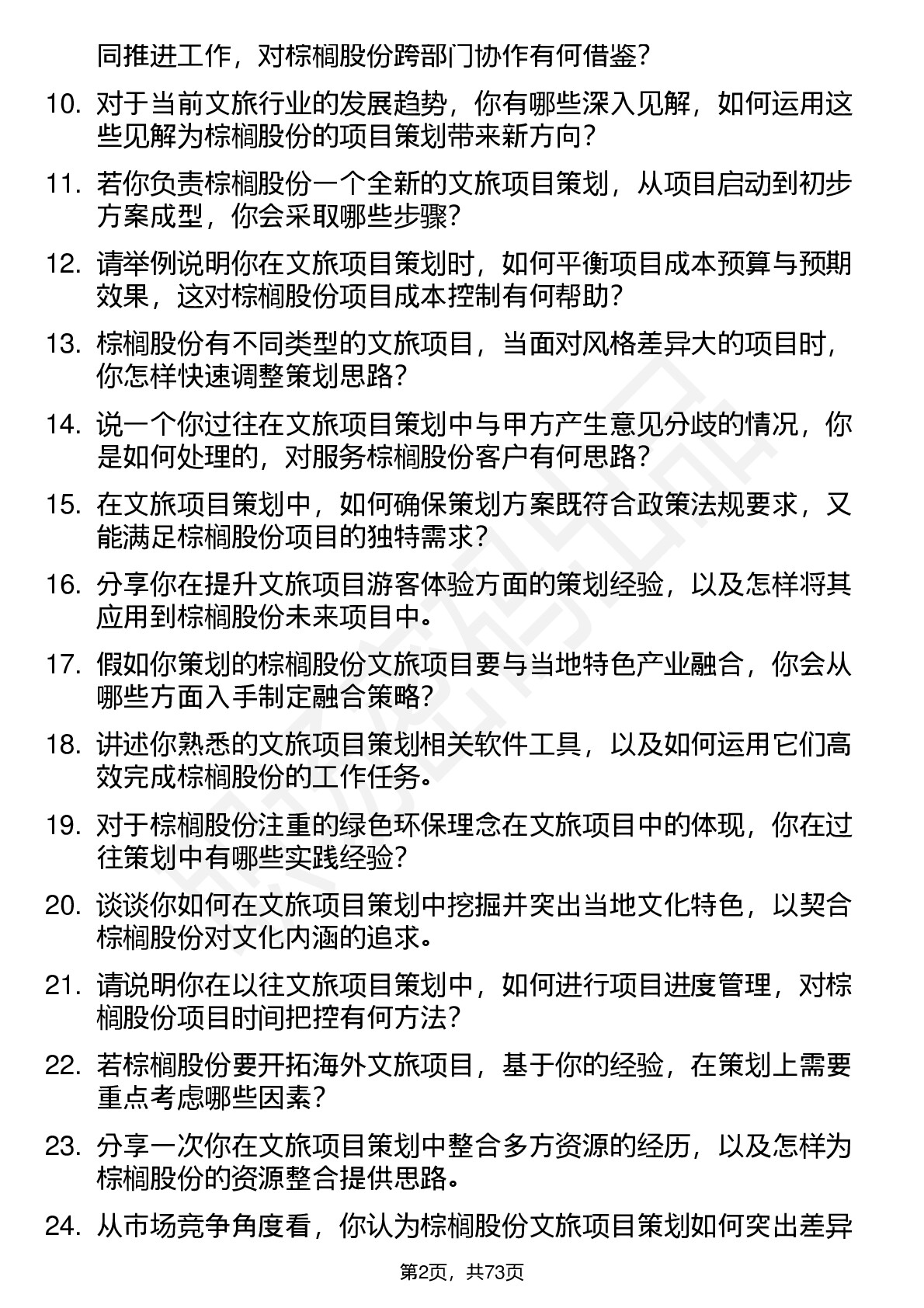 同推进工作，对棕榈股份跨部门协作有何借鉴？

10. 对于当前文旅行业的发展趋势，你有哪些深入见解，如何运用这些见解为棕榈股份的项目策划带来新方向？

11. 若你负责棕榈股份一个全新的文旅项目策划，从项目启动到初步方案成型，你会采取哪些步骤？

12. 请举例说明你在文旅项目策划时，如何平衡项目成本预算与预期效果，这对棕榈股份项目成本控制有何帮助？

13. 棕榈股份有不同类型的文旅项目，当面对风格差异大的项目时，你怎样快速调整策划思路？

14. 说一个你过往在文旅项目策划中与甲方产生意见分歧的情况，你是如何处理的，对服务棕榈股份客户有何思路？

15. 在文旅项目策划中，如何确保策划方案既符合政策法规要求，又能满足棕榈股份项目的独特需求？

16. 分享你在提升文旅项目游客体验方面的策划经验，以及怎样将其应用到棕榈股份未来项目中。

17. 假如你策划的棕榈股份文旅项目要与当地特色产业融合，你会从哪些方面入手制定融合策略？

18. 讲述你熟悉的文旅项目策划相关软件工具，以及如何运用它们高效完成棕榈股份的工作任务。

19. 对于棕榈股份注重的绿色环保理念在文旅项目中的体现，你在过往策划中有哪些实践经验？

20. 谈谈你如何在文旅项目策划中挖掘并突出当地文化特色，以契合棕榈股份对文化内涵的追求。

21. 请说明你在以往文旅项目策划中，如何进行项目进度管理，对棕榈股份项目时间把控有何方法？

22. 若棕榈股份要开拓海外文旅项目，基于你的经验，在策划上需要重点考虑哪些因素？

23. 分享一次你在文旅项目策划中整合多方资源的经历，以及怎样为棕榈股份的资源整合提供思路。

24. 从市场竞争角度看，你认为棕榈股份文旅项目策划如何突出差异

第2页，共73页